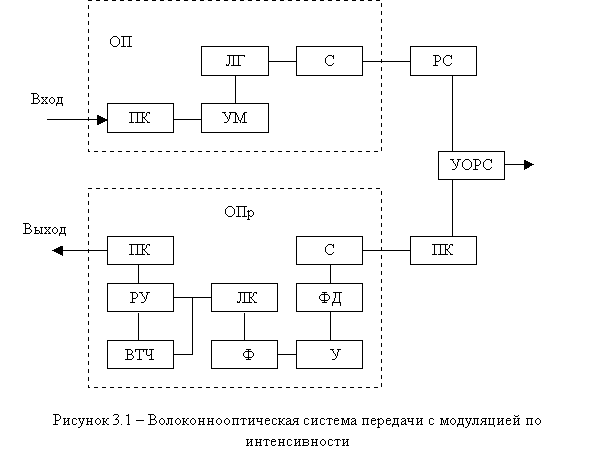 ОП

ЛГ

С

РС

Вход

ПК

УМ

УОРС

ОПр

Выход

ПК

С

ПК

РУ

ЛК

ФД

ВТЧ

Ф

У

Рисунок 3.1 – Волоконнооптическая система передачи с модуляцией по интенсивности